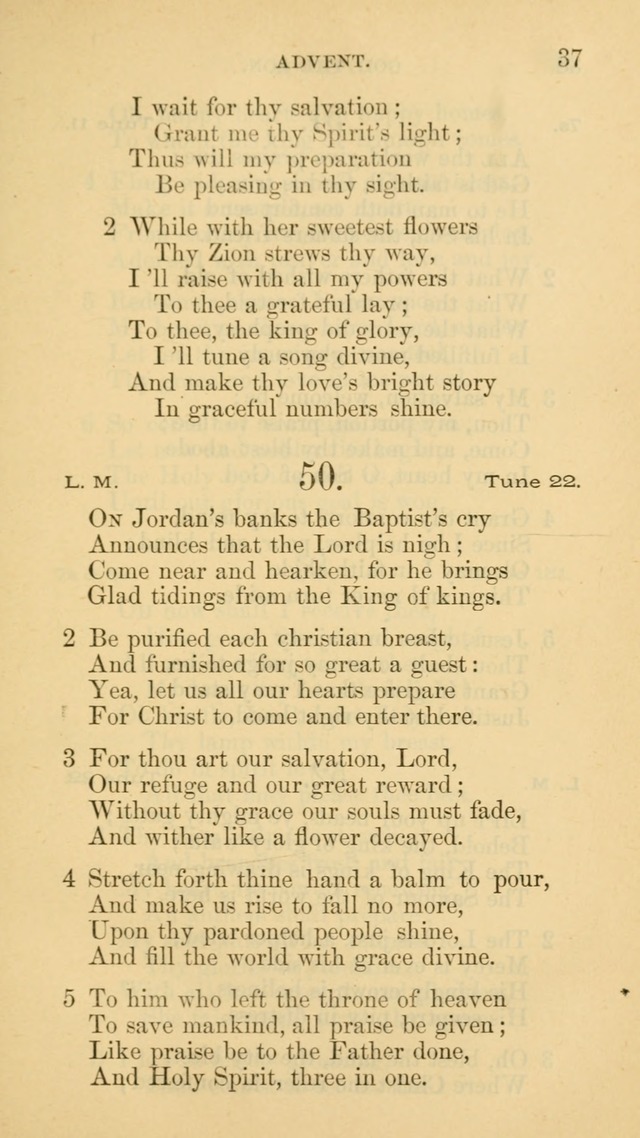 ADVENT. 37

I wait for thy salvation;
Grant me thy Spirit's light;
Thus will my preparation
Be pleasing in thy sight.

2 While with her sweetest flowers
Thy Zion strews thy way,
I 'll raise with all my powers
To thee a grateful lay;
To thee, the king of glory,
I 'll tune a song divine,
And make thy love's bright story
In graceful numbers shine.

L. M. 50. Tune 22.

On Jordan's banks the Baptist's cry
Announces that the Lord is nigh;
Come near and hearken, for he brings
Glad tidings from the King of kings.

2 Be purified each christian breast,
And furnished for so great a guest:
Yea, let us all our hearts prepare
For Christ to come and enter there.

3 For thou art our salvation, Lord,
Our refuge and our great reward;
Without thy grace our souls must fade,
And wither like a flower decayed.

4 Stretch forth thine hand a balm to pour,
And make us rise to fall no more,
Upon thy pardoned people shine,
And fill the world with grace divine.

5 To him who left the throne of heaven
To save mankind, all praise be given;
Like praise be to the Father done,
And Holy Spirit, three in one.